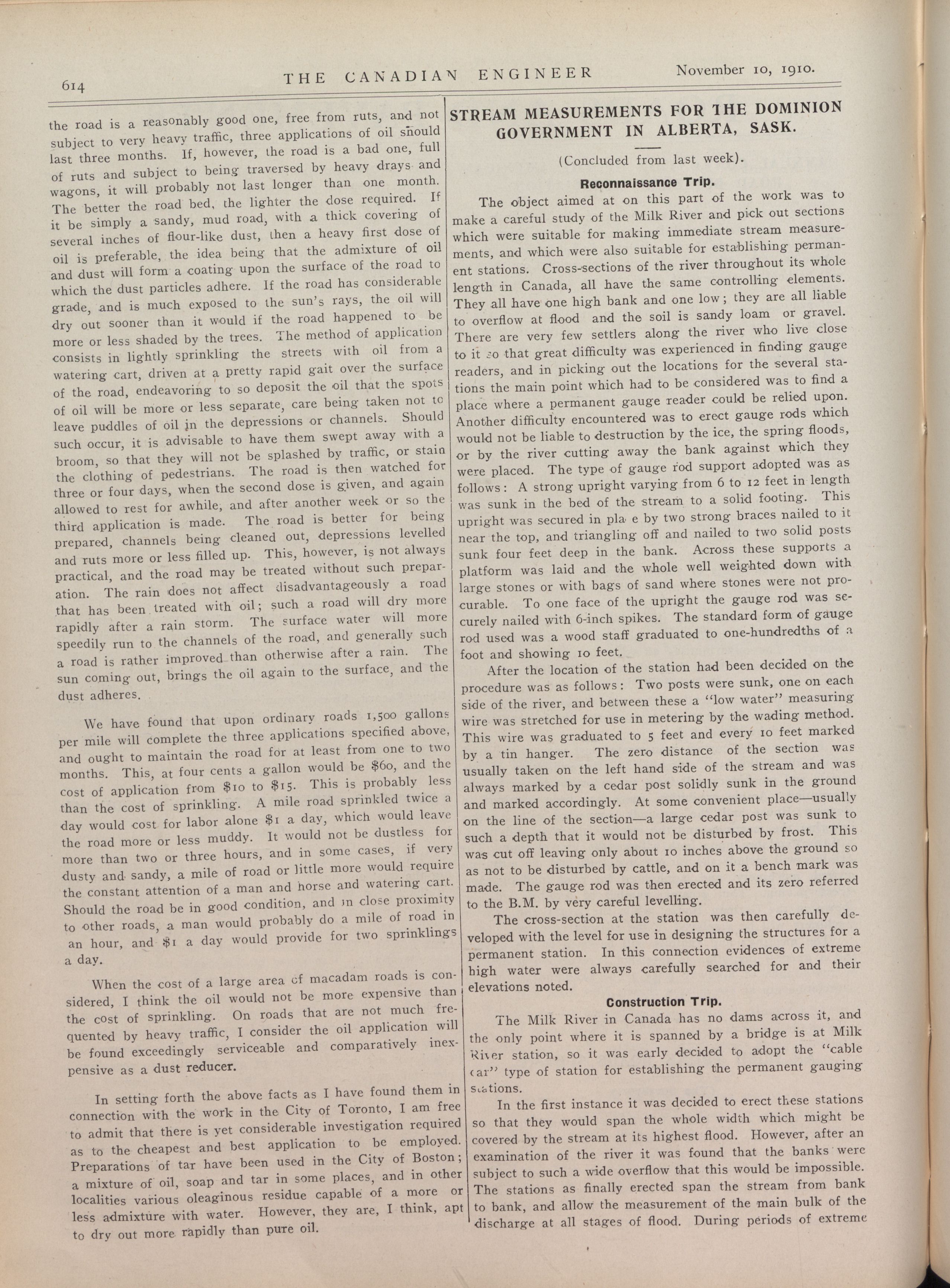 614 THE CANADIAN ENGINEER November 10, 1910.

the road is a reasonably good one, free from ruts, and not subject to very heavy traffic, three applications of oil should last three months. If, however, the road is a bad one, full of ruts and subject to being traversed by heavy drays and wagons, it will probably not last longer than one month. The better the road bed, the lighter the dose required. If it be simply a sandy, mud road, with a thick covering of several inches of flour-like dust, then a heavy first dose of oil is preferable, the idea being that the admixture of oil and dust will form a coating upon the surface of the road to which the dust particles adhere. If the road has considerable grade, and is much exposed to the sun's rays, the oil will dry out sooner than it would if the road happened to be more or less shaded by the trees. The method of application consists in lightly sprinkling the streets with oil from a watering cart, driven at a pretty rapid gait over the surface of the road, endeavoring to so deposit the oil that the spots of oil will be more or less separate, care being taken not to leave puddles of oil in the depressions or channels. Should such occur, it is advisable to have them swept away with a broom, so that they will not be splashed by traffic, or stain the clothing of pedestrians. The road is then watched for three or four days, when the second dose is given, and again allowed to rest for awhile, and after another week or so the third application is made. The road is better for being prepared, channels being cleaned out, depressions levelled and ruts more or less filled up. This, however, is not always practical, and the road may be treated without such preparation. The rain does not affect disadvantageously a road that has been treated with oil; such a road will dry more rapidly after a rain storm. The surface water will more speedily run to the channels of the road, and generally such a road is rather improved than otherwise after a rain. The sun coming out, brings the oil again to the surface, and the dust adheres.

We have found that upon ordinary roads 1,500 gallons per mile will complete the three applications specified above, and ought to maintain the road for at least from one to two months. This, at four cents a gallon would be $60, and the cost of application from $10 to $15. This is probably less than the cost of sprinkling. A mile road sprinkled twice a day would cost for labor alone $1 a day, which would leave the road more or less muddy. It would not be dustless for more than two or three hours, and in some cases, if very dusty and sandy, a mile of road or little more would require the constant attention of a man and horse and watering cart. Should the road be in good condition, and in close proximity to other roads, a man would probably do a mile of road in an hour, and $1 a day would provide for two sprinklings a day.

When the cost of a large area of macadam roads is considered, I think the oil would not be more expensive than the cost of sprinkling. On roads that are not much frequented by heavy traffic, I consider the oil application will be found exceedingly serviceable and comparatively inexpensive as a dust reducer.

In setting forth the above facts as I have found them in connection with the work in the City of Toronto, I am free to admit that there is yet considerable investigation required as to the cheapest and best application to be employed. Preparations of tar have been used in the City of Boston; a mixture of oil, soap and tar in some places, and in other localities various oleaginous residue capable of a more or less admixture with water. However, they are, I think, apt to dry out more rapidly than pure oil.

STREAM MEASUREMENTS FOR THE DOMINION GOVERNMENT IN ALBERTA, SASK.

(Concluded from last week).

Reconnaissance Trip.

The object aimed at on this part of the work was to make a careful study of the Milk River and pick out sections which were suitable for making immediate stream measurements, and which were also suitable for establishing permanent stations. Cross-sections of the river throughout its whole length in Canada, all have the same controlling elements. They all have one high bank and one low; they are all liable to overflow at flood and the soil is sandy loam or gravel. There are very few settlers along the river who live close to it so that great difficulty was experienced in finding gauge readers, and in picking out the locations for the several stations the main point which had to be considered was to find a place where a permanent gauge reader could be relied upon. Another difficulty encountered was to erect gauge rods which would not be liable to destruction by the ice, the spring floods, or by the river cutting away the bank against which they were placed. The type of gauge rod support adopted was as follows: A strong upright varying from 6 to 12 feet in length was sunk in the bed of the stream to a solid footing. This upright was secured in pla e by two strong braces nailed to it near the top, and triangling off and nailed to two solid posts sunk four feet deep in the bank. Across these supports a platform was laid and the whole well weighted down with large stones or with bags of sand where stones were not procurable. To one face of the upright the gauge rod was securely nailed with 6-inch spikes. The standard form of gauge rod used was a wood staff graduated to one-hundredths of a foot and showing 10 feet.

After the location of the station had been decided on the procedure was as follows: Two posts were sunk, one on each side of the river, and between these a "low water" measuring wire was stretched for use in metering by the wading method. This wire was graduated to 5 feet and every 10 feet marked by a tin hanger. The zero distance of the section was usually taken on the left hand side of the stream and was always marked by a cedar post solidly sunk in the ground and marked accordingly. At some convenient place—usually on the line of the section—a large cedar post was sunk to such a depth that it would not be disturbed by frost. This was cut off leaving only about 10 inches above the ground so as not to be disturbed by cattle, and on it a bench mark was made. The gauge rod was then erected and its zero referred to the B.M. by very careful levelling.

The cross-section at the station was then carefully developed with the level for use in designing the structures for a permanent station. In this connection evidences of extreme high water were always carefully searched for and their elevations noted.

Construction Trip.

The Milk River in Canada has no dams across it, and the only point where it is spanned by a bridge is at Milk River station, so it was early decided to adopt the "cable car" type of station for establishing the permanent gauging stations.

In the first instance it was decided to erect these stations so that they would span the whole width which might be covered by the stream at its highest flood. However, after an examination of the river it was found that the banks were subject to such a wide overflow that this would be impossible. The stations as finally erected span the stream from bank to bank, and allow the measurement of the main bulk of the discharge at all stages of flood. During periods of extreme